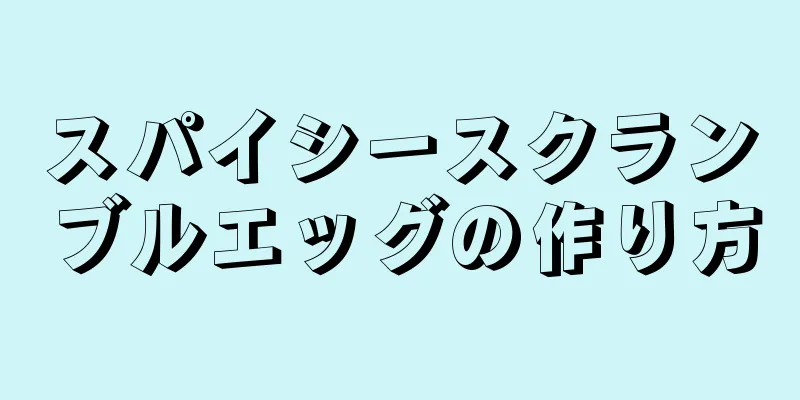 スパイシースクランブルエッグの作り方